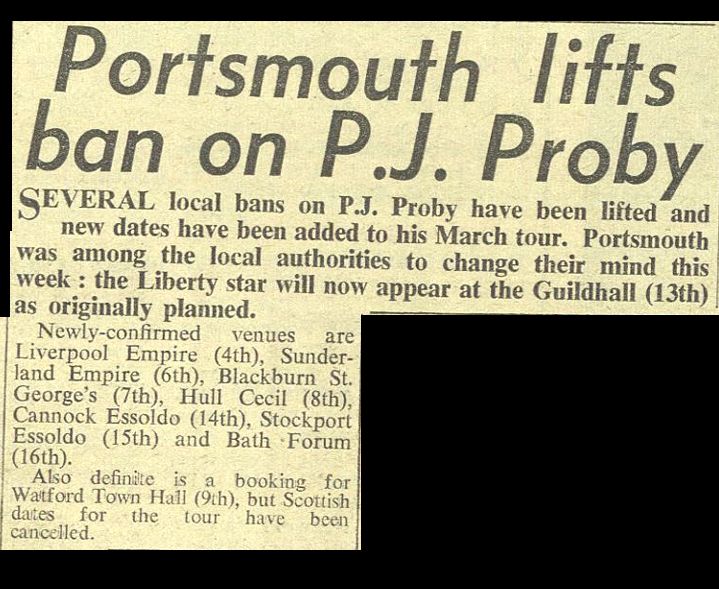 Portsmouth lifts ban on P.J. Proby

SEVERAL local bans on P.J. Proby have been lifted and new dates have been added to his March tour. Portsmouth was among the local authorities to change their mind this week : the Liberty star will now appear at the Guildhall (13th) as originally planned.

Newly-confirmed venues are Liverpool Empire (4th), Sunderland Empire (6th), Blackburn St. George's (7th), Hull Cecil (8th), Cannock Essoldo (14th), Stockport Essoldo (15th) and Bath Forum (16th).

Also definite is a booking for Watford Town Hall (9th), but Scottish dates for the tour have been cancelled.